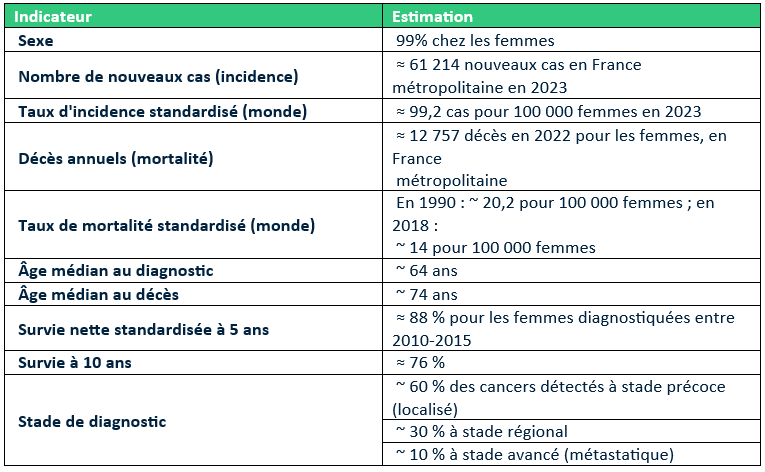 | Indicateur | Estimation |
|---|---|
| Sexe | 99% chez les femmes |
| Nombre de nouveaux cas (incidence) | ≈ 61 214 nouveaux cas en France métropolitaine en 2023 |
| Taux d'incidence standardisé (monde) | ≈ 99,2 cas pour 100 000 femmes en 2023 |
| Décès annuels (mortalité) | ≈ 12 757 décès en 2022 pour les femmes, en France métropolitaine |
| Taux de mortalité standardisé (monde) | En 1990 : ~ 20,2 pour 100 000 femmes ; en 2018 : ~ 14 pour 100 000 femmes |
| Âge médian au diagnostic | ~ 64 ans |
| Âge médian au décès | ~ 74 ans |
| Survie nette standardisée à 5 ans | ≈ 88 % pour les femmes diagnostiquées entre 2010-2015 |
| Survie à 10 ans | ≈ 76 % |
| Stade de diagnostic | ~ 60 % des cancers détectés à stade précoce (localisé) |
| | ~ 30 % à stade régional |
| | ~ 10 % à stade avancé (métastatique) |